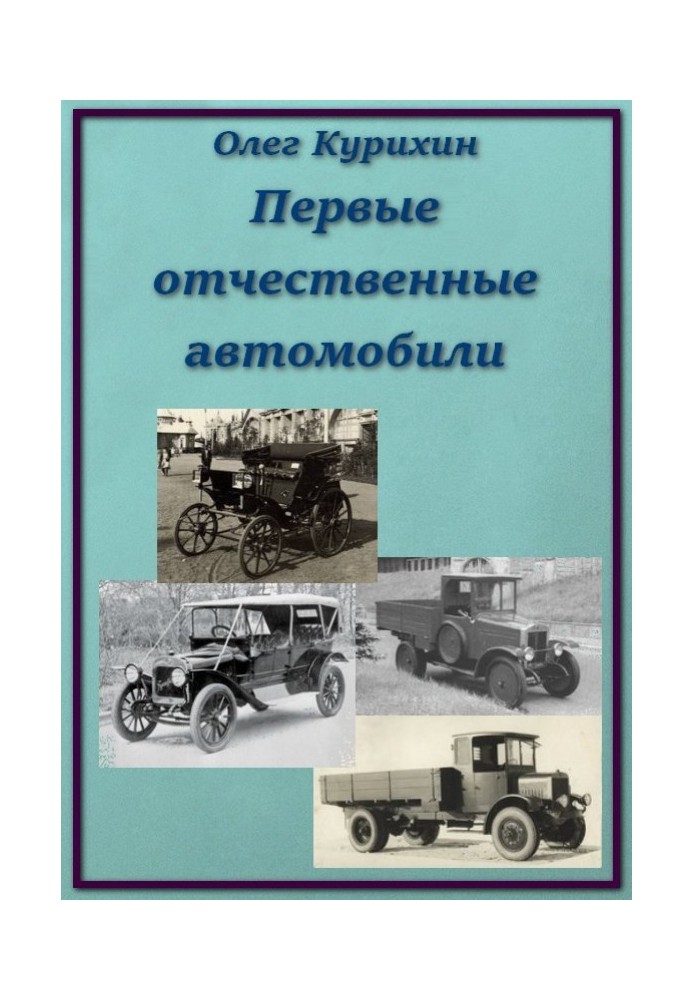 Олег Курихин

Первые отчественные автомобили